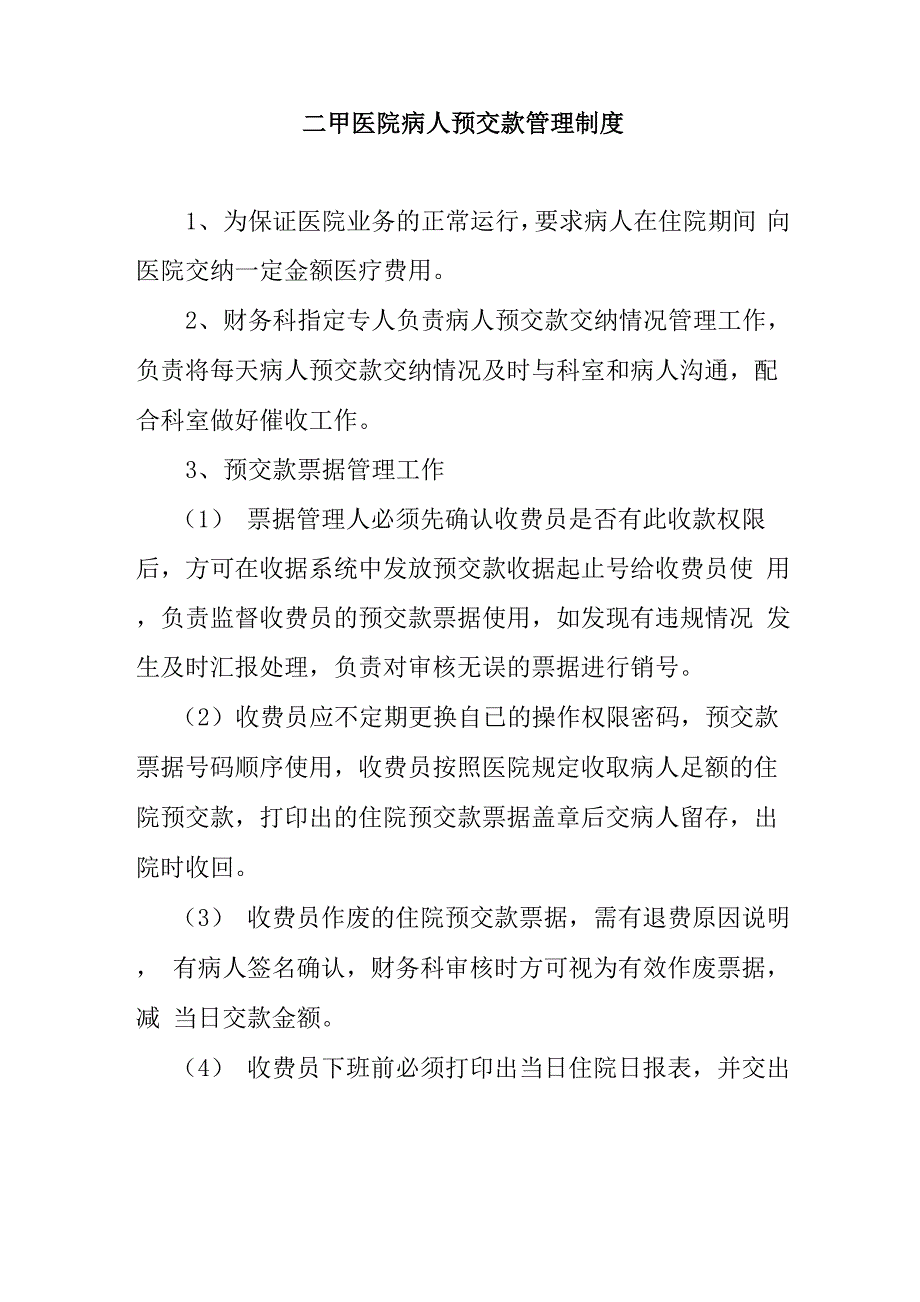 二甲医院病人预交款管理制度

1、为保证医院业务的正常运行，要求病人在住院期间 向医院交纳一定金额医疗费用。

2、财务科指定专人负责病人预交款交纳情况管理工作，负责将每天病人预交款交纳情况及时与科室和病人沟通，配合科室做好催收工作。

3、预交款票据管理工作

（1） 票据管理人必须先确认收费员是否有此收款权限后，方可在收据系统中发放预交款收据起止号给收费员使 用，负责监督收费员的预交款票据使用，如发现有违规情况 发生及时汇报处理，负责对审核无误的票据进行销号。

（2）收费员应不定期更换自己的操作权限密码，预交款票据号码顺序使用，收费员按照医院规定收取病人足额的住院预交款，打印出的住院预交款票据盖章后交病人留存，出院时收回。

（3） 收费员作废的住院预交款票据，需有退费原因说明， 有病人签名确认，财务科审核时方可视为有效作废票据，减 当日交款金额。

（4） 收费员下班前必须打印出当日住院日报表，并交出